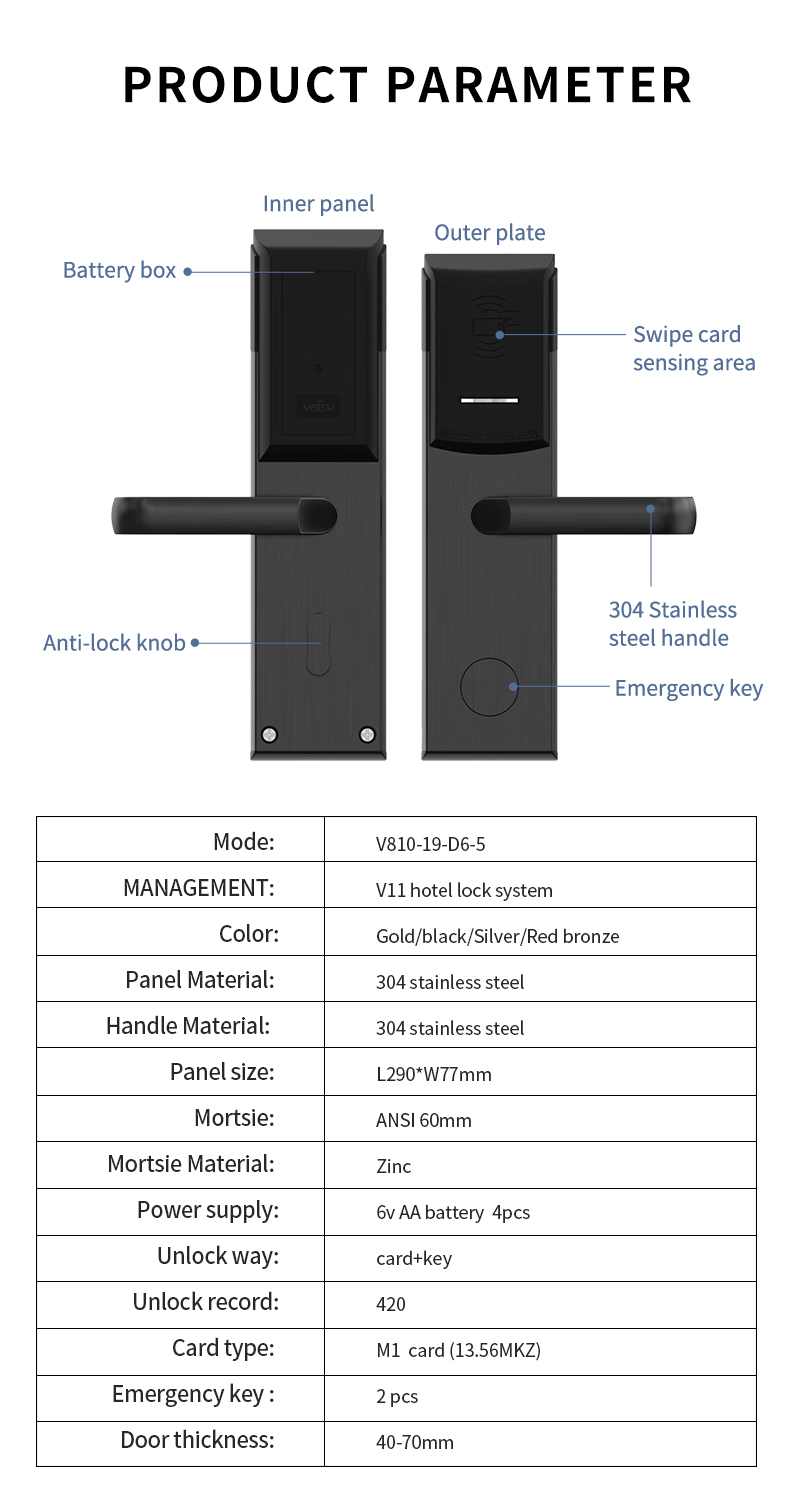 PRODUCT PARAMETER

Inner panel

Outer plate

Battery box

Swipe card sensing area

304 Stainless steel handle

Anti-lock knob

Emergency key

| Mode: | V810-19-D6-5 |
|---|---|
| MANAGEMENT: | V11 hotel lock system |
| Color: | Gold/black/Silver/Red bronze |
| Panel Material: | 304 stainless steel |
| Handle Material: | 304 stainless steel |
| Panel size: | L290*W77mm |
| Mortsie: | ANSI 60mm |
| Mortsie Material: | Zinc |
| Power supply: | 6v AA battery 4pcs |
| Unlock way: | card+key |
| Unlock record: | 420 |
| Card type: | M1 card (13.56MKZ) |
| Emergency key : | 2 pcs |
| Door thickness: | 40-70mm |